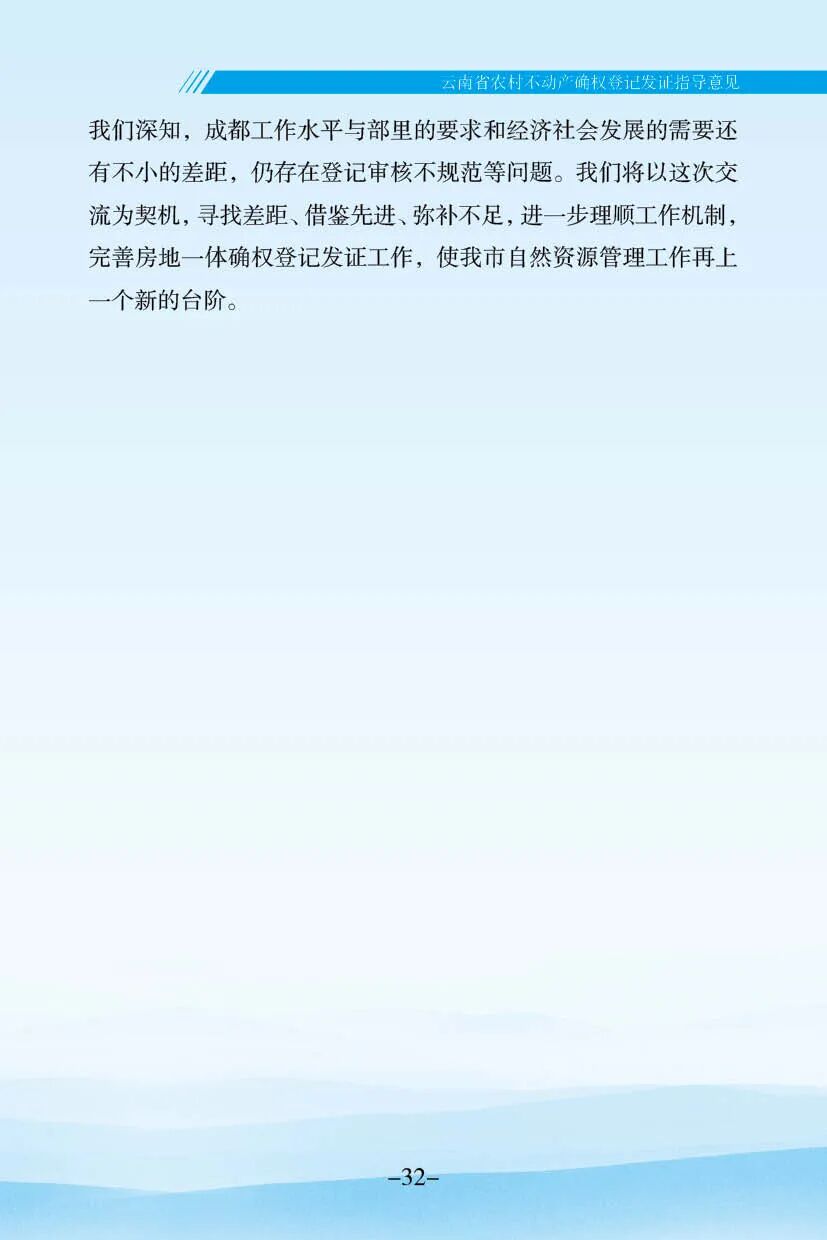 云南省农村不动产确权登记发证指导意见

我们深知，成都工作水平与部里的要求和经济社会发展的需要还有不小的差距，仍存在登记审核不规范等问题。我们将以这次交流为契机，寻找差距、借鉴先进、弥补不足，进一步理顺工作机制，完善房地一体确权登记发证工作，使我市自然资源管理工作再上一个新的台阶。

–32–